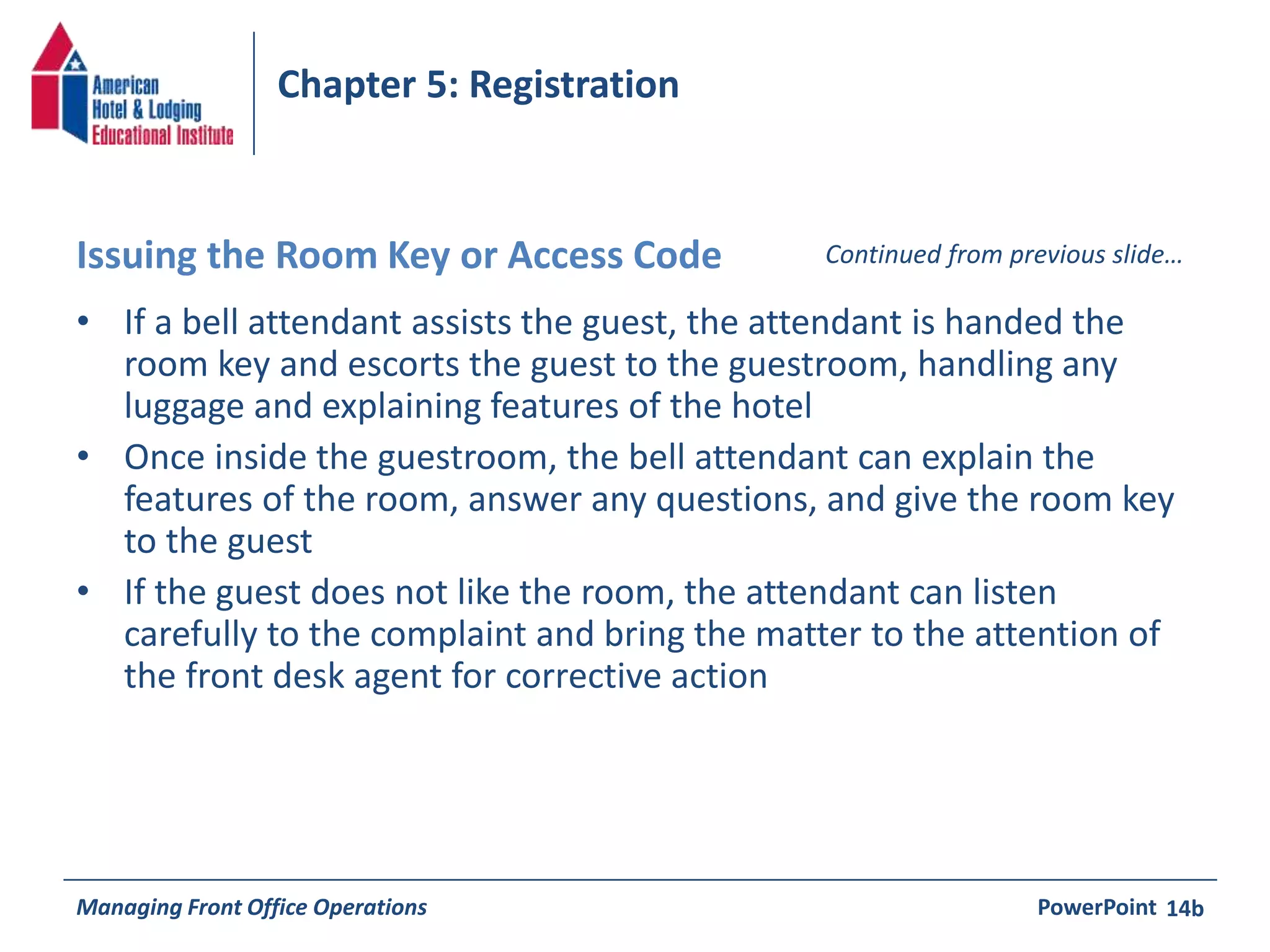 American Hotel & Lodging Educational Institute

Chapter 5: Registration

Issuing the Room Key or Access Code

Continued from previous slide…

• If a bell attendant assists the guest, the attendant is handed the room key and escorts the guest to the guestroom, handling any luggage and explaining features of the hotel
• Once inside the guestroom, the bell attendant can explain the features of the room, answer any questions, and give the room key to the guest
• If the guest does not like the room, the attendant can listen carefully to the complaint and bring the matter to the attention of the front desk agent for corrective action

Managing Front Office Operations

PowerPoint 14b